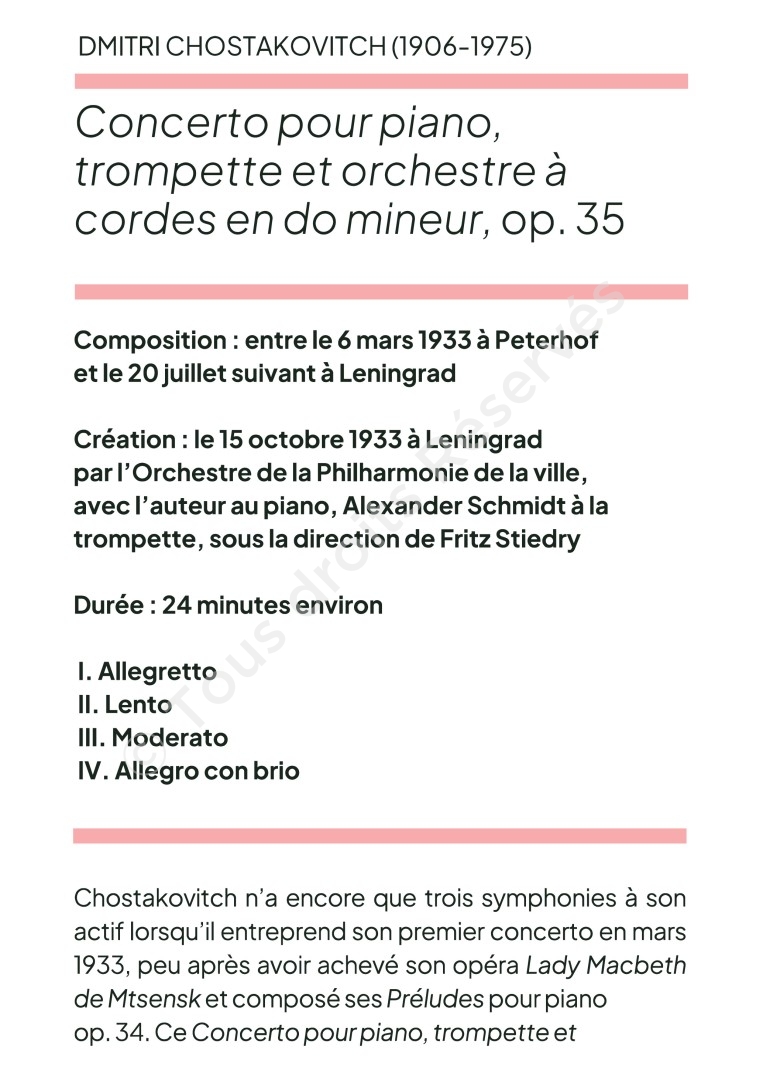 DMITRI CHOSTAKOVITCH (1906-1975)

Concerto pour piano, trompette et orchestre à cordes en do mineur, op. 35

Composition : entre le 6 mars 1933 à Peterhof et le 20 juillet suivant à Leningrad

Création : le 15 octobre 1933 à Leningrad par l'Orchestre de la Philharmonie de la ville, avec l'auteur au piano, Alexander Schmidt à la trompette, sous la direction de Fritz Stiedry

Durée : 24 minutes environ

I. Allegretto
II. Lento
III. Moderato
IV. Allegro con brio

© Tous droits Réservés

Chostakovitch n'a encore que trois symphonies à son actif lorsqu'il entreprend son premier concerto en mars 1933, peu après avoir achevé son opéra Lady Macbeth de Mtsensk et composé ses Préludes pour piano op. 34. Ce Concerto pour piano, trompette et